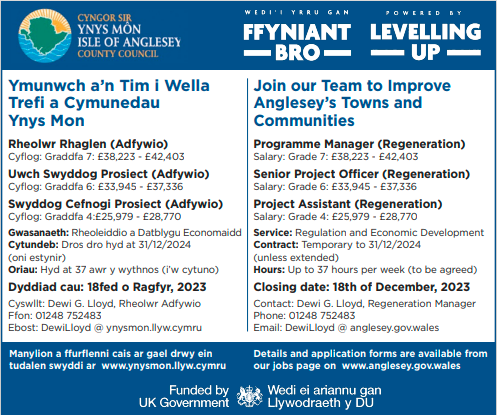 CYNGOR SIR
YNYS MÔN
ISLE OF ANGLESEY
COUNTY COUNCIL

WEDI'I YRRU GAN
FFYNIANT BRO

POWERED BY
LEVELLING UP

Ymunwch a'n Tim i Wella Trefi a Cymunedau Ynys Mon

Rheolwr Rhaglen (Adfywio)
Cyflog: Graddfa 7: £38,223 - £42,403

Uwch Swyddog Prosiect (Adfywio)
Cyflog: Graddfa 6: £33,945 - £37,336

Swyddog Cefnogi Prosiect (Adfywio)
Cyflog: Graddfa 4:£25,979 - £28,770

Gwasanaeth: Rheoleiddio a Datblygu Economaidd
Cytundeb: Dros dro hyd at 31/12/2024 (oni estynir)
Oriau: Hyd at 37 awr y wythnos (i'w cytuno)

Dyddiad cau: 18fed o Ragfyr, 2023

Cyswllt: Dewi G. Lloyd, Rheolwr Adfywio
Ffon: 01248 752483
Ebost: DewiLloyd @ ynysmon.llyw.cymru

Join our Team to Improve Anglesey's Towns and Communities

Programme Manager (Regeneration)
Salary: Grade 7: £38,223 - £42,403

Senior Project Officer (Regeneration)
Salary: Grade 6: £33,945 - £37,336

Project Assistant (Regeneration)
Salary: Grade 4: £25,979 - £28,770

Service: Regulation and Economic Development
Contract: Temporary to 31/12/2024 (unless extended)
Hours: Up to 37 hours per week (to be agreed)

Closing date: 18th of December, 2023

Contact: Dewi G. Lloyd, Regeneration Manager
Phone: 01248 752483
Email: DewiLloyd @ anglesey.gov.wales

Manylion a ffurflenni cais ar gael drwy ein tudalen swyddi ar www.ynysmon.llyw.cymru

Details and application forms are available from our jobs page on www.anglesey.gov.wales

Funded by UK Government

Wedi ei ariannu gan Llywodraeth y DU